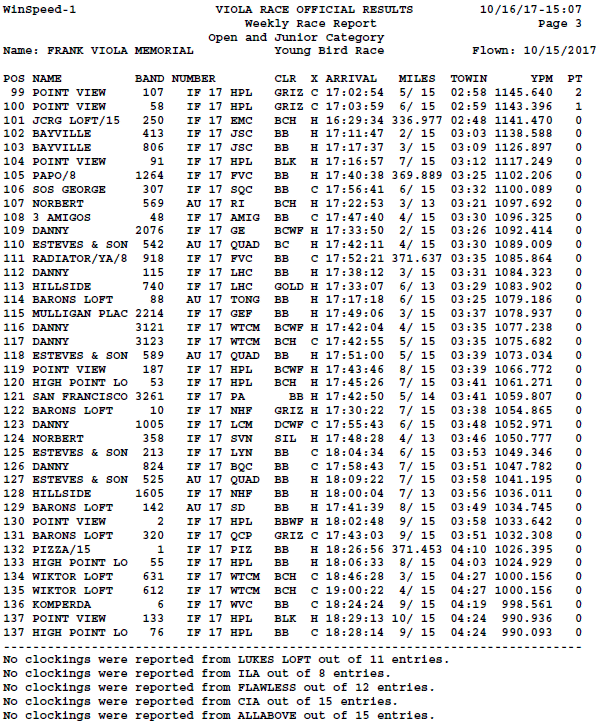 WinSpeed-1 VIOLA RACE OFFICIAL RESULTS 10/16/17-15:07
Weekly Race Report Page 3
Open and Junior Category
Name: FRANK VIOLA MEMORIAL Young Bird Race Flown: 10/15/2017

| POS | NAME | BAND NUMBER | | | | CLR | X | ARRIVAL | MILES | TOWIN | YPM | PT |
|---|---|---|---|---|---|---|---|---|---|---|---|---|
| 99 | POINT VIEW | 107 | IF | 17 | HPL | GRIZ | C | 17:02:54 | 5/ 15 | 02:58 | 1145.640 | 2 |
| 100 | POINT VIEW | 58 | IF | 17 | HPL | GRIZ | C | 17:03:59 | 6/ 15 | 02:59 | 1143.396 | 1 |
| 101 | JCRG LOFT/15 | 250 | IF | 17 | EMC | BCH | H | 16:29:34 | 336.977 | 02:48 | 1141.470 | 0 |
| 102 | BAYVILLE | 413 | IF | 17 | JSC | BB | H | 17:11:47 | 2/ 15 | 03:03 | 1138.588 | 0 |
| 103 | BAYVILLE | 806 | IF | 17 | JSC | BB | H | 17:17:37 | 3/ 15 | 03:09 | 1126.897 | 0 |
| 104 | POINT VIEW | 91 | IF | 17 | HPL | BLK | H | 17:16:57 | 7/ 15 | 03:12 | 1117.249 | 0 |
| 105 | PAPO/8 | 1264 | IF | 17 | FVC | BB | H | 17:40:38 | 369.889 | 03:25 | 1102.206 | 0 |
| 106 | SOS GEORGE | 307 | IF | 17 | SQC | BB | C | 17:56:41 | 6/ 15 | 03:32 | 1100.089 | 0 |
| 107 | NORBERT | 569 | AU | 17 | RI | BCH | H | 17:22:53 | 3/ 13 | 03:21 | 1097.692 | 0 |
| 108 | 3 AMIGOS | 48 | IF | 17 | AMIG | BB | C | 17:47:40 | 4/ 15 | 03:30 | 1096.325 | 0 |
| 109 | DANNY | 2076 | IF | 17 | GE | BCWF | H | 17:33:50 | 2/ 15 | 03:26 | 1092.414 | 0 |
| 110 | ESTEVES & SON | 542 | AU | 17 | QUAD | BC | H | 17:42:11 | 4/ 15 | 03:30 | 1089.009 | 0 |
| 111 | RADIATOR/YA/8 | 918 | IF | 17 | FVC | BB | C | 17:52:21 | 371.637 | 03:35 | 1085.864 | 0 |
| 112 | DANNY | 115 | IF | 17 | LHC | BB | H | 17:38:12 | 3/ 15 | 03:31 | 1084.323 | 0 |
| 113 | HILLSIDE | 740 | IF | 17 | LHC | GOLD | H | 17:33:07 | 6/ 13 | 03:29 | 1083.902 | 0 |
| 114 | BARONS LOFT | 88 | AU | 17 | TONG | BB | H | 17:17:18 | 6/ 15 | 03:25 | 1079.186 | 0 |
| 115 | MULLIGAN PLAC | 2214 | IF | 17 | GEF | BB | H | 17:49:06 | 3/ 15 | 03:37 | 1078.937 | 0 |
| 116 | DANNY | 3121 | IF | 17 | WTCM | BCWF | H | 17:42:04 | 4/ 15 | 03:35 | 1077.238 | 0 |
| 117 | DANNY | 3123 | IF | 17 | WTCM | BCH | C | 17:42:55 | 5/ 15 | 03:35 | 1075.682 | 0 |
| 118 | ESTEVES & SON | 589 | AU | 17 | QUAD | BB | H | 17:51:00 | 5/ 15 | 03:39 | 1073.034 | 0 |
| 119 | POINT VIEW | 187 | IF | 17 | HPL | BCWF | H | 17:43:46 | 8/ 15 | 03:39 | 1066.772 | 0 |
| 120 | HIGH POINT LO | 53 | IF | 17 | HPL | BCH | H | 17:45:26 | 7/ 15 | 03:41 | 1061.271 | 0 |
| 121 | SAN FRANCISCO | 3261 | IF | 17 | PA | BB | H | 17:42:50 | 5/ 14 | 03:41 | 1059.807 | 0 |
| 122 | BARONS LOFT | 10 | IF | 17 | NHF | GRIZ | H | 17:30:22 | 7/ 15 | 03:38 | 1054.865 | 0 |
| 123 | DANNY | 1005 | IF | 17 | LCM | DCWF | C | 17:55:43 | 6/ 15 | 03:48 | 1052.971 | 0 |
| 124 | NORBERT | 358 | IF | 17 | SVN | SIL | H | 17:48:28 | 4/ 13 | 03:46 | 1050.777 | 0 |
| 125 | ESTEVES & SON | 213 | IF | 17 | LYN | BB | C | 18:04:34 | 6/ 15 | 03:53 | 1049.346 | 0 |
| 126 | DANNY | 824 | IF | 17 | BQC | BB | C | 17:58:43 | 7/ 15 | 03:51 | 1047.782 | 0 |
| 127 | ESTEVES & SON | 525 | AU | 17 | QUAD | BB | H | 18:09:22 | 7/ 15 | 03:58 | 1041.195 | 0 |
| 128 | HILLSIDE | 1605 | IF | 17 | NHF | BB | H | 18:00:04 | 7/ 13 | 03:56 | 1036.011 | 0 |
| 129 | BARONS LOFT | 142 | AU | 17 | SD | BB | H | 17:41:39 | 8/ 15 | 03:49 | 1034.745 | 0 |
| 130 | POINT VIEW | 2 | IF | 17 | HPL | BBWF | H | 18:02:48 | 9/ 15 | 03:58 | 1033.642 | 0 |
| 131 | BARONS LOFT | 320 | IF | 17 | QCP | GRIZ | C | 17:43:03 | 9/ 15 | 03:51 | 1032.308 | 0 |
| 132 | PIZZA/15 | 1 | IF | 17 | PIZ | BB | H | 18:26:56 | 371.453 | 04:10 | 1026.395 | 0 |
| 133 | HIGH POINT LO | 55 | IF | 17 | HPL | BB | H | 18:06:33 | 8/ 15 | 04:03 | 1024.929 | 0 |
| 134 | WIKTOR LOFT | 631 | IF | 17 | WTCM | BCH | C | 18:46:28 | 3/ 15 | 04:27 | 1000.156 | 0 |
| 135 | WIKTOR LOFT | 612 | IF | 17 | WTCM | BCH | C | 19:00:22 | 4/ 15 | 04:27 | 1000.156 | 0 |
| 136 | KOMPERDA | 6 | IF | 17 | WVC | BB | C | 18:24:24 | 9/ 15 | 04:19 | 998.561 | 0 |
| 137 | POINT VIEW | 133 | IF | 17 | HPL | BLK | H | 18:29:13 | 10/ 15 | 04:24 | 990.936 | 0 |
| 137 | HIGH POINT LO | 76 | IF | 17 | HPL | BB | C | 18:28:14 | 9/ 15 | 04:24 | 990.093 | 0 |

No clockings were reported from LUKES LOFT out of 11 entries.
No clockings were reported from ILA out of 8 entries.
No clockings were reported from FLAWLESS out of 12 entries.
No clockings were reported from CIA out of 15 entries.
No clockings were reported from ALLABOVE out of 15 entries.